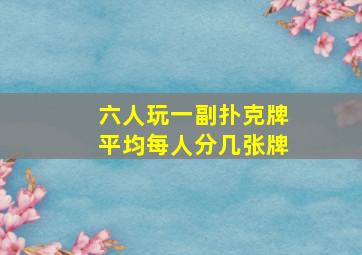 六人玩一副扑克牌
平均每人分几张牌